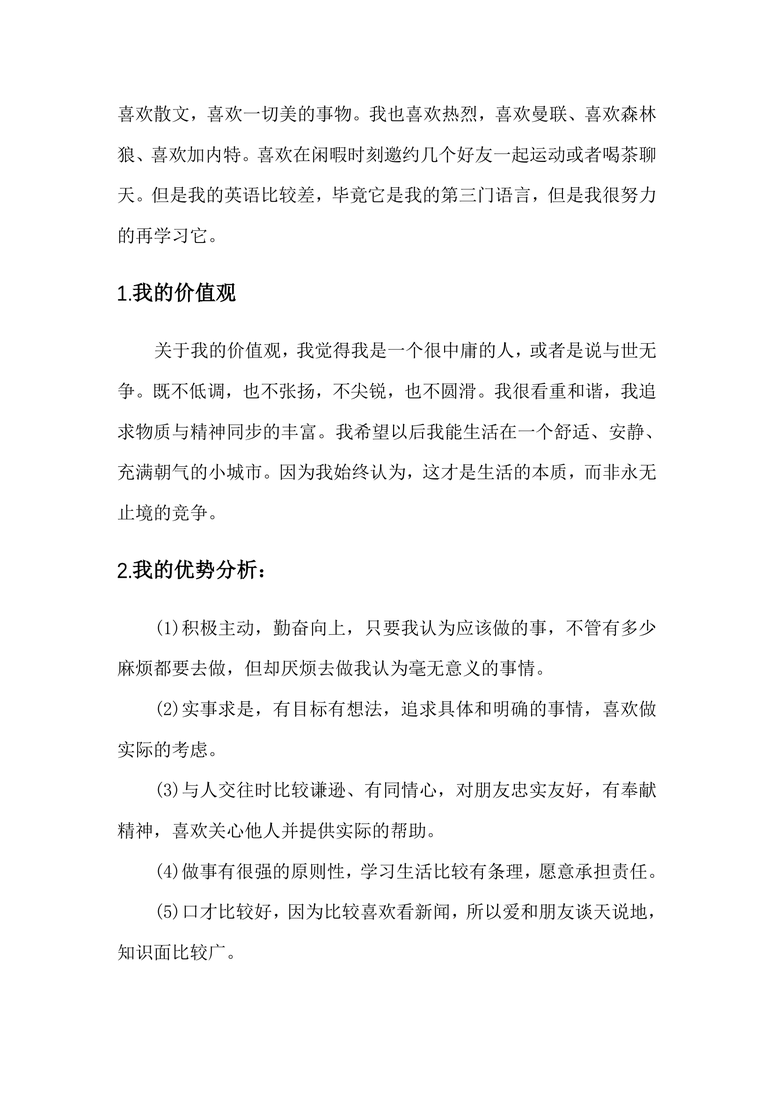 喜欢散文，喜欢一切美的事物。我也喜欢热烈，喜欢曼联、喜欢森林狼、喜欢加内特。喜欢在闲暇时刻邀约几个好友一起运动或者喝茶聊天。但是我的英语比较差，毕竟它是我的第三门语言，但是我很努力的再学习它。

1.我的价值观

关于我的价值观，我觉得我是一个很中庸的人，或者是说与世无争。既不低调，也不张扬，不尖锐，也不圆滑。我很看重和谐，我追求物质与精神同步的丰富。我希望以后我能生活在一个舒适、安静、充满朝气的小城市。因为我始终认为，这才是生活的本质，而非永无止境的竞争。

2.我的优势分析：

(1)积极主动，勤奋向上，只要我认为应该做的事，不管有多少麻烦都要去做，但却厌烦去做我认为毫无意义的事情。

(2)实事求是，有目标有想法，追求具体和明确的事情，喜欢做实际的考虑。

(3)与人交往时比较谦逊、有同情心，对朋友忠实友好，有奉献精神，喜欢关心他人并提供实际的帮助。

(4)做事有很强的原则性，学习生活比较有条理，愿意承担责任。

(5)口才比较好，因为比较喜欢看新闻，所以爱和朋友谈天说地，知识面比较广。